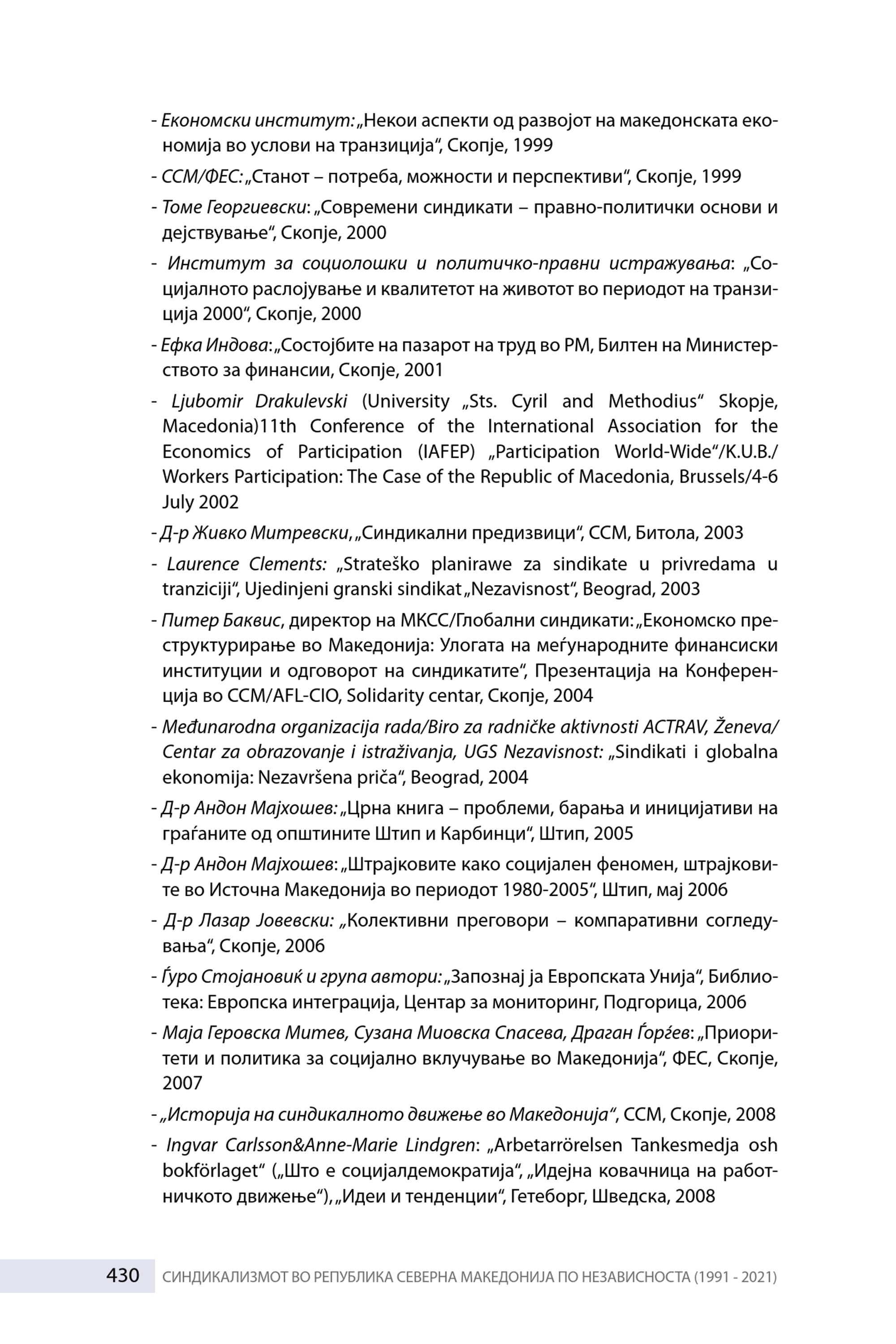 - Економски институт: „Некои аспекти од развојот на македонската економија во услови на транзиција“, Скопје, 1999

- ССМ/ФЕС: „Станот – потреба, можности и перспективи“, Скопје, 1999

- Томе Георгиевски: „Современи синдикати – правно-политички основи и дејствување“, Скопје, 2000

- Институт за социолошки и политичко-правни истражувања: „Социјалното раслојување и квалитетот на животот во периодот на транзиција 2000“, Скопје, 2000

- Ефка Индова: „Состојбите на пазарот на труд во РМ, Билтен на Министерството за финансии, Скопје, 2001

- Ljubomir Drakulevski (University „Sts. Cyril and Methodius“ Skopje, Macedonia)11th Conference of the International Association for the Economics of Participation (IAFEP) „Participation World-Wide“/K.U.B./ Workers Participation: The Case of the Republic of Macedonia, Brussels/4-6 July 2002

- Д-р Живко Митревски, „Синдикални предизвици“, ССМ, Битола, 2003

- Laurence Clements: „Strateško planirawe za sindikate u privredama u tranziciji“, Ujedinjeni granski sindikat „Nezavisnost“, Beograd, 2003

- Питер Баквис, директор на МКСС/Глобални синдикати: „Економско преструктурирање во Македонија: Улогата на меѓународните финансиски институции и одговорот на синдикатите“, Презентација на Конференција во ССМ/AFL-CIO, Solidarity centar, Скопје, 2004

- Međunarodna organizacija rada/Biro za radničke aktivnosti ACTRAV, Ženeva/ Centar za obrazovanje i istraživanja, UGS Nezavisnost: „Sindikati i globalna ekonomija: Nezavršena priča“, Beograd, 2004

- Д-р Андон Мајхошев: „Црна книга – проблеми, барања и иницијативи на граѓаните од општините Штип и Карбинци“, Штип, 2005

- Д-р Андон Мајхошев: „Штрајковите како социјален феномен, штрајковите во Источна Македонија во периодот 1980-2005“, Штип, мај 2006

- Д-р Лазар Јовевски: „Колективни преговори – компаративни согледувања“, Скопје, 2006

- Ѓуро Стојановиќ и група автори: „Запознај ја Европската Унија“, Библиотека: Европска интеграција, Центар за мониторинг, Подгорица, 2006

- Маја Геровска Митев, Сузана Миовска Спасева, Драган Ѓорѓев: „Приоритети и политика за социјално вклучување во Македонија“, ФЕС, Скопје, 2007

- „Историја на синдикалното движење во Македонија“, ССМ, Скопје, 2008

- Ingvar Carlsson&Anne-Marie Lindgren: „Arbetarrörelsen Tankesmedja osh bokförlaget“ („Што е социјалдемократија“, „Идејна ковачница на работничкото движење“), „Идеи и тенденции“, Гетеборг, Шведска, 2008

430 СИНДИКАЛИЗМОТ ВО РЕПУБЛИКА СЕВЕРНА МАКЕДОНИЈА ПО НЕЗАВИСНОСТА (1991 - 2021)